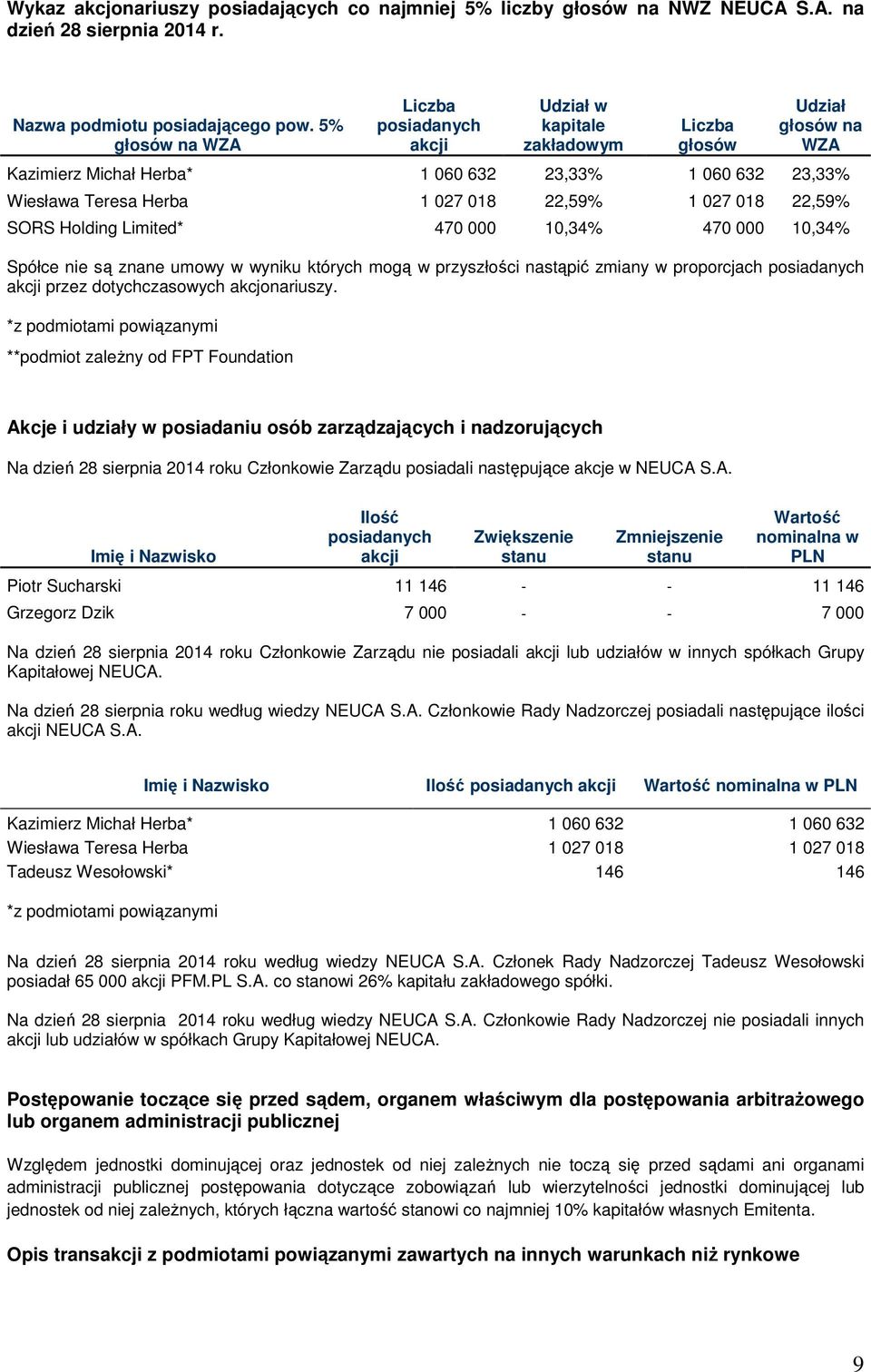 Wykaz akcjonariuszy posiadających co najmniej 5% liczby głosów na NWZ NEUCA S.A. na dzień 28 sierpnia 2014 r.

| Nazwa podmiotu posiadającego pow. 5% głosów na WZA | Liczba posiadanych akcji | Udział w kapitale zakładowym | Liczba głosów | Udział głosów na WZA |
|---|---|---|---|---|
| Kazimierz Michał Herba* | 1 060 632 | 23,33% | 1 060 632 | 23,33% |
| Wiesława Teresa Herba | 1 027 018 | 22,59% | 1 027 018 | 22,59% |
| SORS Holding Limited* | 470 000 | 10,34% | 470 000 | 10,34% |

Spółce nie są znane umowy w wyniku których mogą w przyszłości nastąpić zmiany w proporcjach posiadanych akcji przez dotychczasowych akcjonariuszy.

*z podmiotami powiązanymi

**podmiot zależny od FPT Foundation

Akcje i udziały w posiadaniu osób zarządzających i nadzorujących

Na dzień 28 sierpnia 2014 roku Członkowie Zarządu posiadali następujące akcje w NEUCA S.A.

| Imię i Nazwisko | Ilość posiadanych akcji | Zwiększenie stanu | Zmniejszenie stanu | Wartość nominalna w PLN |
|---|---|---|---|---|
| Piotr Sucharski | 11 146 | - | - | 11 146 |
| Grzegorz Dzik | 7 000 | - | - | 7 000 |

Na dzień 28 sierpnia 2014 roku Członkowie Zarządu nie posiadali akcji lub udziałów w innych spółkach Grupy Kapitałowej NEUCA.

Na dzień 28 sierpnia roku według wiedzy NEUCA S.A. Członkowie Rady Nadzorczej posiadali następujące ilości akcji NEUCA S.A.

| Imię i Nazwisko | Ilość posiadanych akcji | Wartość nominalna w PLN |
|---|---|---|
| Kazimierz Michał Herba* | 1 060 632 | 1 060 632 |
| Wiesława Teresa Herba | 1 027 018 | 1 027 018 |
| Tadeusz Wesołowski* | 146 | 146 |

*z podmiotami powiązanymi

Na dzień 28 sierpnia 2014 roku według wiedzy NEUCA S.A. Członek Rady Nadzorczej Tadeusz Wesołowski posiadał 65 000 akcji PFM.PL S.A. co stanowi 26% kapitału zakładowego spółki.

Na dzień 28 sierpnia 2014 roku według wiedzy NEUCA S.A. Członkowie Rady Nadzorczej nie posiadali innych akcji lub udziałów w spółkach Grupy Kapitałowej NEUCA.

Postępowanie toczące się przed sądem, organem właściwym dla postępowania arbitrażowego lub organem administracji publicznej

Względem jednostki dominującej oraz jednostek od niej zależnych nie toczą się przed sądami ani organami administracji publicznej postępowania dotyczące zobowiązań lub wierzytelności jednostki dominującej lub jednostek od niej zależnych, których łączna wartość stanowi co najmniej 10% kapitałów własnych Emitenta.

Opis transakcji z podmiotami powiązanymi zawartych na innych warunkach niż rynkowe

9